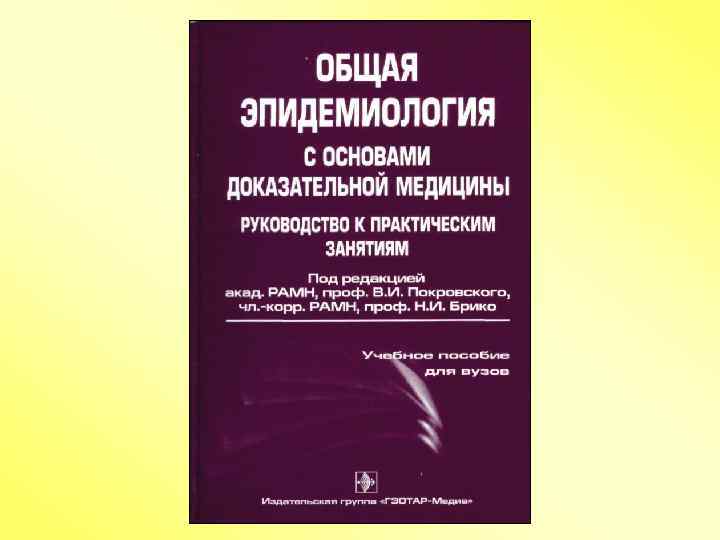 ОБЩАЯ ЭПИДЕМИОЛОГИЯ

С ОСНОВАМИ ДОКАЗАТЕЛЬНОЙ МЕДИЦИНЫ

РУКОВОДСТВО К ПРАКТИЧЕСКИМ ЗАНЯТИЯМ

Под редакцией
акад. РАМН, проф. В.И. Покровского,
чл.-корр. РАМН, проф. Н.И. Брико

Учебное пособие
для вузов

Издательская группа «ГЭОТАР-Медиа»